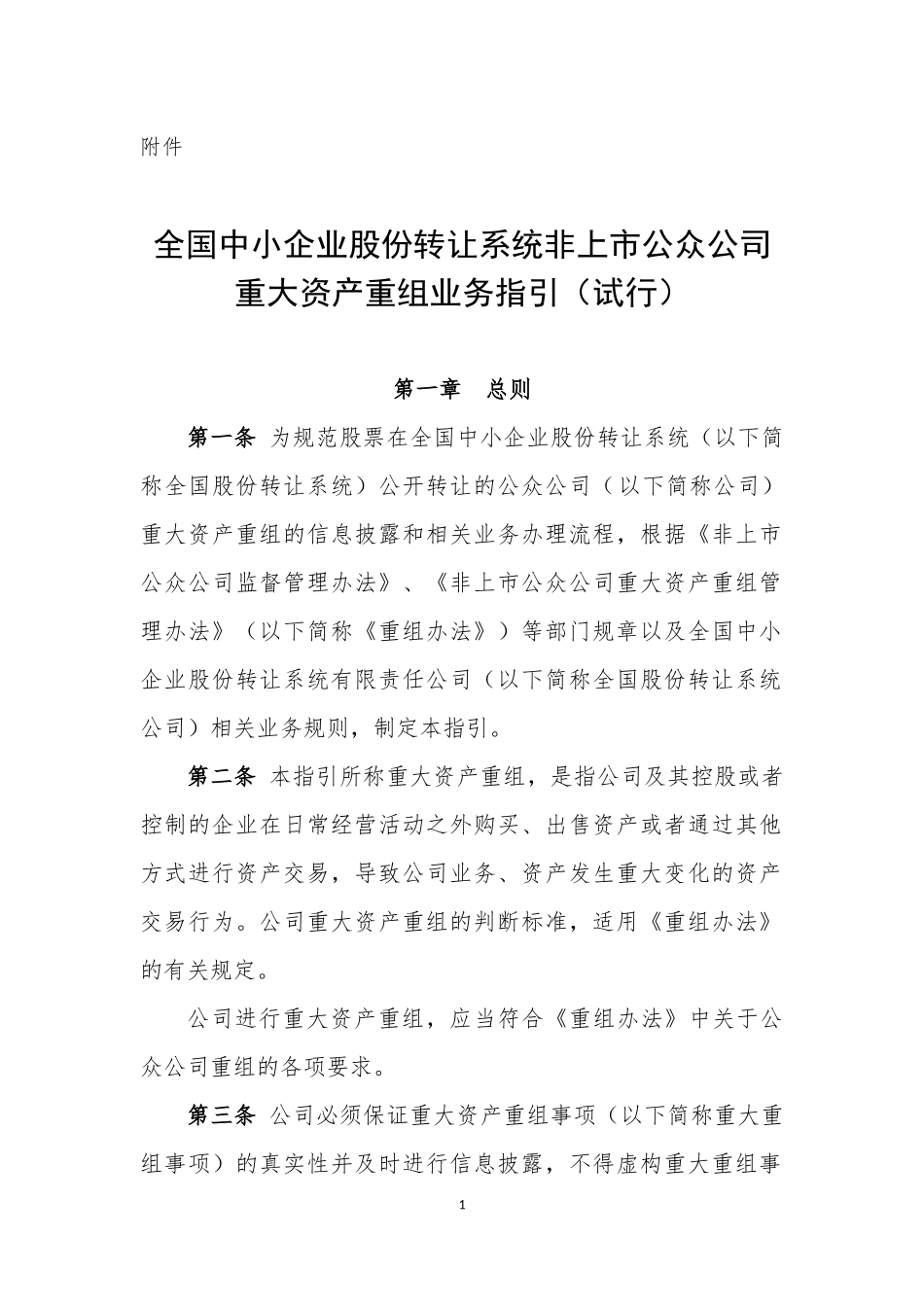 附件

全国中小企业股份转让系统非上市公众公司重大资产重组业务指引（试行）

第一章　总则

第一条 为规范股票在全国中小企业股份转让系统（以下简称全国股份转让系统）公开转让的公众公司（以下简称公司）重大资产重组的信息披露和相关业务办理流程，根据《非上市公众公司监督管理办法》、《非上市公众公司重大资产重组管理办法》（以下简称《重组办法》）等部门规章以及全国中小企业股份转让系统有限责任公司（以下简称全国股份转让系统公司）相关业务规则，制定本指引。

第二条 本指引所称重大资产重组，是指公司及其控股或者控制的企业在日常经营活动之外购买、出售资产或者通过其他方式进行资产交易，导致公司业务、资产发生重大变化的资产交易行为。公司重大资产重组的判断标准，适用《重组办法》的有关规定。

公司进行重大资产重组，应当符合《重组办法》中关于公众公司重组的各项要求。

第三条 公司必须保证重大资产重组事项（以下简称重大重组事项）的真实性并及时进行信息披露，不得虚构重大重组事

1